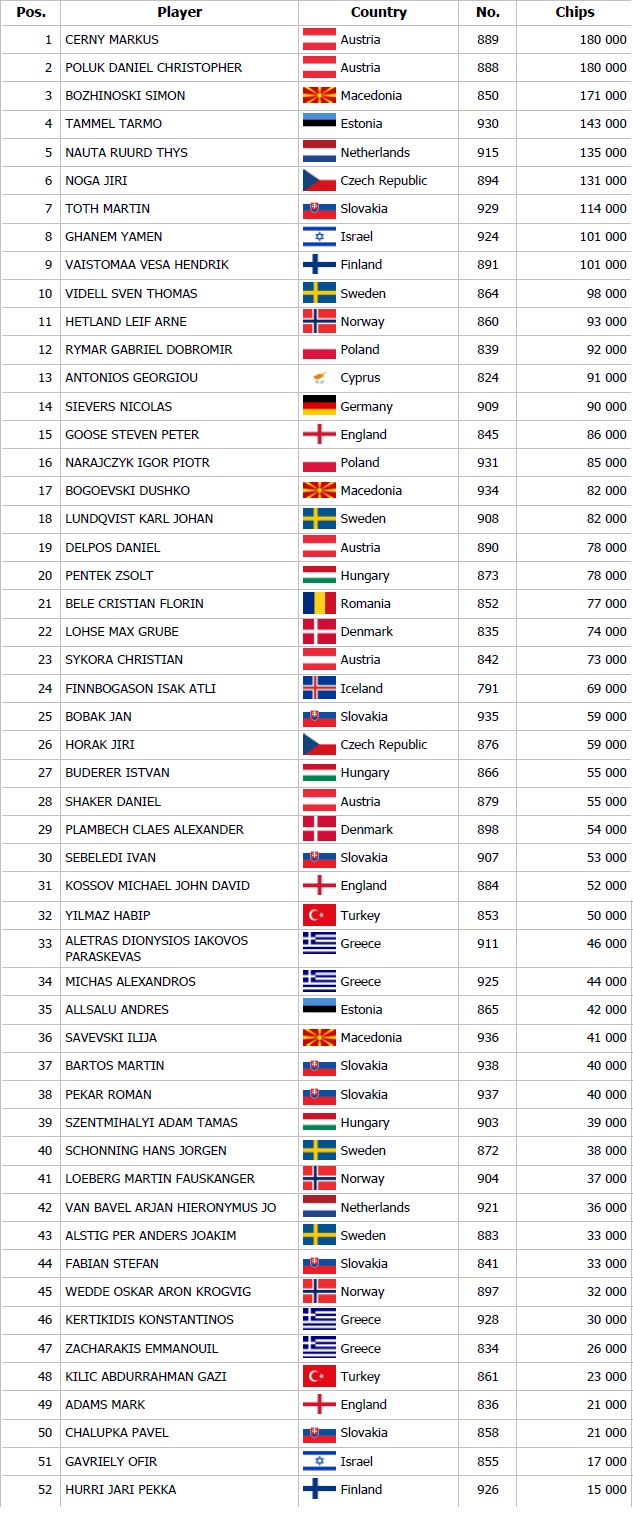 | Pos. | Player | Country | No. | Chips |
|---|---|---|---|---|
| 1 | CERNY MARKUS | Austria | 889 | 180 000 |
| 2 | POLUK DANIEL CHRISTOPHER | Austria | 888 | 180 000 |
| 3 | BOZHINOSKI SIMON | Macedonia | 850 | 171 000 |
| 4 | TAMMEL TARMO | Estonia | 930 | 143 000 |
| 5 | NAUTA RUURD THYS | Netherlands | 915 | 135 000 |
| 6 | NOGA JIRI | Czech Republic | 894 | 131 000 |
| 7 | TOTH MARTIN | Slovakia | 929 | 114 000 |
| 8 | GHANEM YAMEN | Israel | 924 | 101 000 |
| 9 | VAISTOMAA VESA HENDRIK | Finland | 891 | 101 000 |
| 10 | VIDELL SVEN THOMAS | Sweden | 864 | 98 000 |
| 11 | HETLAND LEIF ARNE | Norway | 860 | 93 000 |
| 12 | RYMAR GABRIEL DOBROMIR | Poland | 839 | 92 000 |
| 13 | ANTONIOS GEORGIOU | Cyprus | 824 | 91 000 |
| 14 | SIEVERS NICOLAS | Germany | 909 | 90 000 |
| 15 | GOOSE STEVEN PETER | England | 845 | 86 000 |
| 16 | NARAJCZYK IGOR PIOTR | Poland | 931 | 85 000 |
| 17 | BOGOEVSKI DUSHKO | Macedonia | 934 | 82 000 |
| 18 | LUNDQVIST KARL JOHAN | Sweden | 908 | 82 000 |
| 19 | DELPOS DANIEL | Austria | 890 | 78 000 |
| 20 | PENTEK ZSOLT | Hungary | 873 | 78 000 |
| 21 | BELE CRISTIAN FLORIN | Romania | 852 | 77 000 |
| 22 | LOHSE MAX GRUBE | Denmark | 835 | 74 000 |
| 23 | SYKORA CHRISTIAN | Austria | 842 | 73 000 |
| 24 | FINNBOGASON ISAK ATLI | Iceland | 791 | 69 000 |
| 25 | BOBAK JAN | Slovakia | 935 | 59 000 |
| 26 | HORAK JIRI | Czech Republic | 876 | 59 000 |
| 27 | BUDERER ISTVAN | Hungary | 866 | 55 000 |
| 28 | SHAKER DANIEL | Austria | 879 | 55 000 |
| 29 | PLAMBECH CLAES ALEXANDER | Denmark | 898 | 54 000 |
| 30 | SEBELEDI IVAN | Slovakia | 907 | 53 000 |
| 31 | KOSSOV MICHAEL JOHN DAVID | England | 884 | 52 000 |
| 32 | YILMAZ HABIP | Turkey | 853 | 50 000 |
| 33 | ALETRAS DIONYSIOS IAKOVOS PARASKEVAS | Greece | 911 | 46 000 |
| 34 | MICHAS ALEXANDROS | Greece | 925 | 44 000 |
| 35 | ALLSALU ANDRES | Estonia | 865 | 42 000 |
| 36 | SAVEVSKI ILIJA | Macedonia | 936 | 41 000 |
| 37 | BARTOS MARTIN | Slovakia | 938 | 40 000 |
| 38 | PEKAR ROMAN | Slovakia | 937 | 40 000 |
| 39 | SZENTMIHALYI ADAM TAMAS | Hungary | 903 | 39 000 |
| 40 | SCHONNING HANS JORGEN | Sweden | 872 | 38 000 |
| 41 | LOEBERG MARTIN FAUSKANGER | Norway | 904 | 37 000 |
| 42 | VAN BAVEL ARJAN HIERONYMUS JO | Netherlands | 921 | 36 000 |
| 43 | ALSTIG PER ANDERS JOAKIM | Sweden | 883 | 33 000 |
| 44 | FABIAN STEFAN | Slovakia | 841 | 33 000 |
| 45 | WEDDE OSKAR ARON KROGVIG | Norway | 897 | 32 000 |
| 46 | KERTIKIDIS KONSTANTINOS | Greece | 928 | 30 000 |
| 47 | ZACHARAKIS EMMANOUIL | Greece | 834 | 26 000 |
| 48 | KILIC ABDURRAHMAN GAZI | Turkey | 861 | 23 000 |
| 49 | ADAMS MARK | England | 836 | 21 000 |
| 50 | CHALUPKA PAVEL | Slovakia | 858 | 21 000 |
| 51 | GAVRIELY OFIR | Israel | 855 | 17 000 |
| 52 | HURRI JARI PEKKA | Finland | 926 | 15 000 |